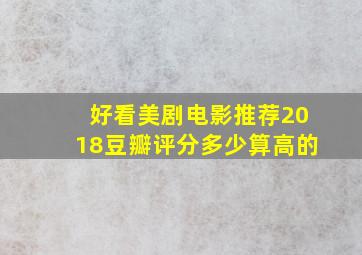 好看美剧电影推荐2018豆瓣评分多少算高的